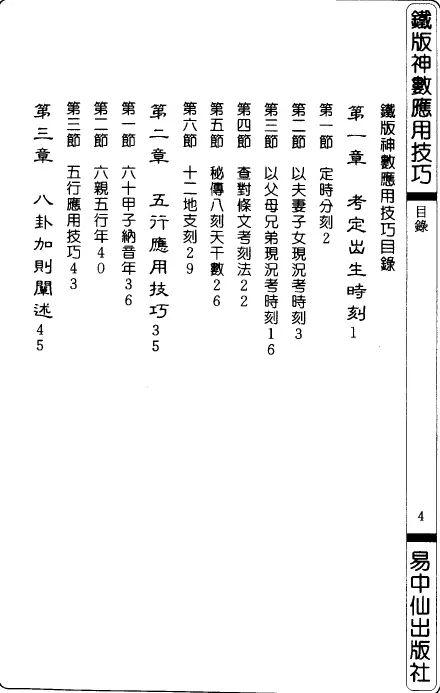 鐵版神數應用技巧

目錄

4

易中仙出版社

鐵版神數應用技巧目錄

第一章　考定出生時刻１

第一節　定時分刻２

第二節　以夫妻子女現況考時刻３

第三節　以父母兄弟現況考時刻１６

第四節　查對條文考刻法２２

第五節　秘傳八刻天干數２６

第六節　十二地支刻２９

第二章　五行應用技巧３５

第一節　六十甲子納音年３６

第二節　六親五行年４０

第三節　五行應用技巧４３

第三章　八卦加則闡述４５